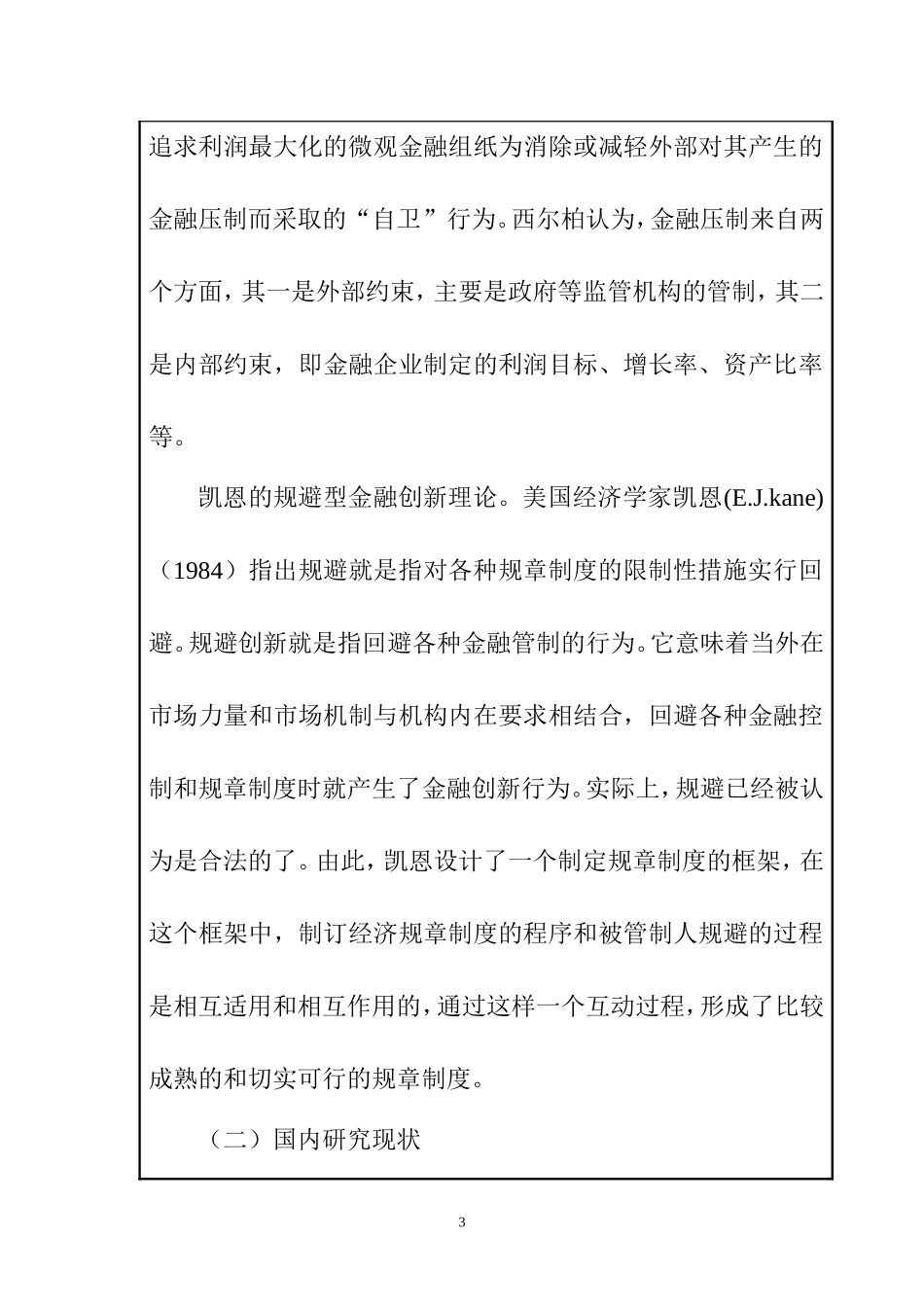 追求利润最大化的微观金融组纸为消除或减轻外部对其产生的金融压制而采取的“自卫”行为。西尔柏认为，金融压制来自两个方面，其一是外部约束，主要是政府等监管机构的管制，其二是内部约束，即金融企业制定的利润目标、增长率、资产比率等。

凯恩的规避型金融创新理论。美国经济学家凯恩(E.J.kane)（1984）指出规避就是指对各种规章制度的限制性措施实行回避。规避创新就是指回避各种金融管制的行为。它意味着当外在市场力量和市场机制与机构内在要求相结合，回避各种金融控制和规章制度时就产生了金融创新行为。实际上，规避已经被认为是合法的了。由此，凯恩设计了一个制定规章制度的框架，在这个框架中，制订经济规章制度的程序和被管制人规避的过程是相互适用和相互作用的，通过这样一个互动过程，形成了比较成熟的和切实可行的规章制度。

（二）国内研究现状

3